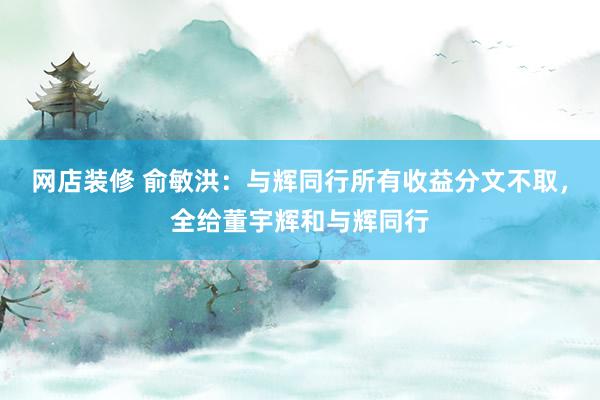 网店装修 俞敏洪：与辉同行所有收益分文不取，全给董宇辉和与辉同行